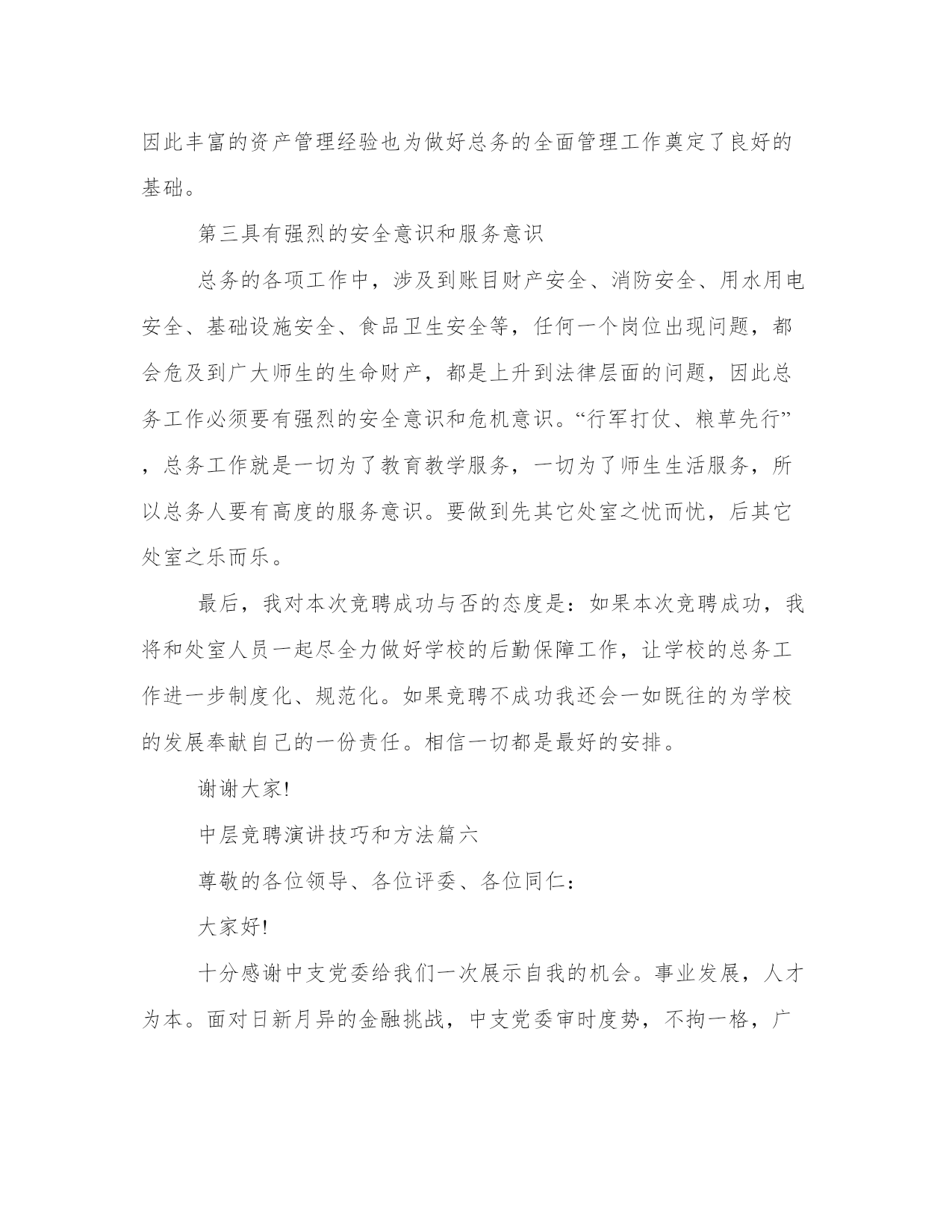 因此丰富的资产管理经验也为做好总务的全面管理工作奠定了良好的基础。

第三具有强烈的安全意识和服务意识

总务的各项工作中，涉及到账目财产安全、消防安全、用水用电安全、基础设施安全、食品卫生安全等，任何一个岗位出现问题，都会危及到广大师生的生命财产，都是上升到法律层面的问题，因此总务工作必须要有强烈的安全意识和危机意识。“行军打仗、粮草先行”，总务工作就是一切为了教育教学服务，一切为了师生生活服务，所以总务人要有高度的服务意识。要做到先其它处室之忧而忧，后其它处室之乐而乐。

最后，我对本次竞聘成功与否的态度是：如果本次竞聘成功，我将和处室人员一起尽全力做好学校的后勤保障工作，让学校的总务工作进一步制度化、规范化。如果竞聘不成功我还会一如既往的为学校的发展奉献自己的一份责任。相信一切都是最好的安排。

谢谢大家!

中层竞聘演讲技巧和方法篇六

尊敬的各位领导、各位评委、各位同仁：

大家好!

十分感谢中支党委给我们一次展示自我的机会。事业发展，人才为本。面对日新月异的金融挑战，中支党委审时度势，不拘一格，广